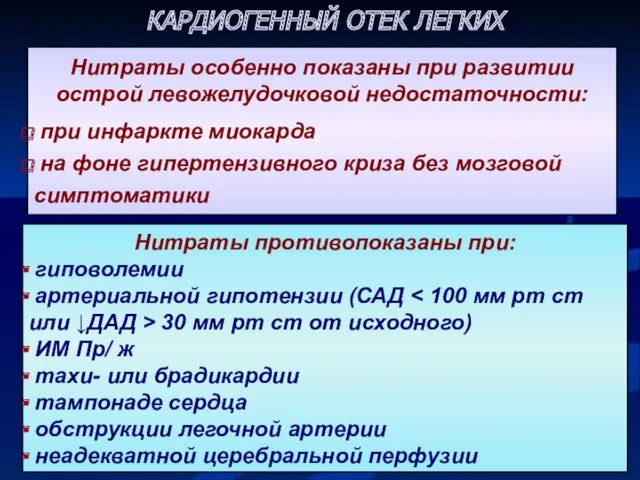 КАРДИОГЕННЫЙ ОТЕК ЛЕГКИХ

Нитраты особенно показаны при развитии острой левожелудочковой недостаточности:

при инфаркте миокарда

на фоне гипертензивного криза без мозговой симптоматики

Нитраты противопоказаны при:

гиповолемии

артериальной гипотензии (САД < 100 мм рт ст или ↓ДАД > 30 мм рт ст от исходного)

ИМ Пр/ ж

тахи- или брадикардии

тампонаде сердца

обструкции легочной артерии

неадекватной церебральной перфузии